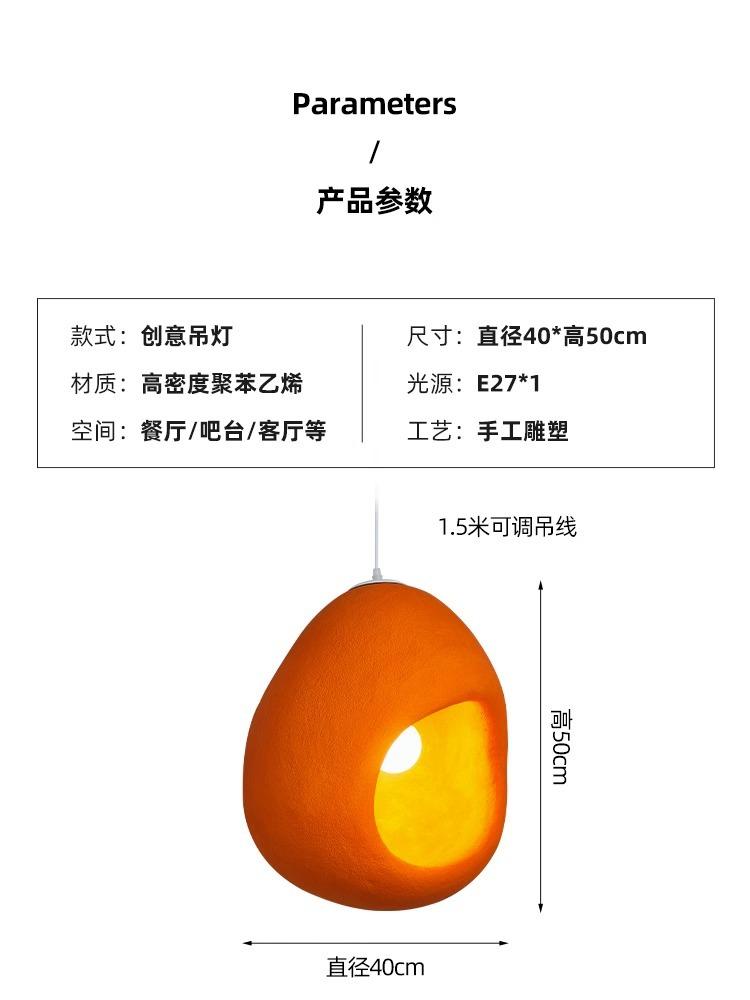 Parameters
/
产品参数

款式：创意吊灯
材质：高密度聚苯乙烯
空间：餐厅/吧台/客厅等

尺寸：直径40*高50cm
光源：E27*1
工艺：手工雕塑

1.5米可调吊线

高50cm

直径40cm